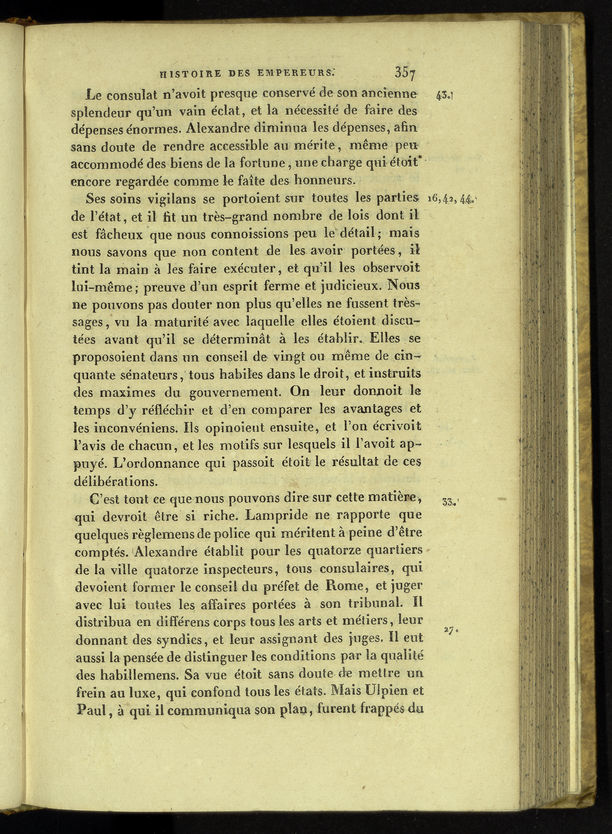 HISTOIRE DES EMPEREURS. 357

Le consulat n'avoit presque conservé de son ancienne splendeur qu'un vain éclat, et la nécessité de faire des dépenses énormes. Alexandre diminua les dépenses, afin sans doute de rendre accessible au mérite, même peu accommodé des biens de la fortune, une charge qui étoit encore regardée comme le faîte des honneurs.

43.

Ses soins vigilans se portoient sur toutes les parties de l'état, et il fit un très-grand nombre de lois dont il est fâcheux que nous connoissions peu le détail; mais nous savons que non content de les avoir portées, il tint la main à les faire exécuter, et qu'il les observoit lui-même; preuve d'un esprit ferme et judicieux. Nous ne pouvons pas douter non plus qu'elles ne fussent très-sages, vu la maturité avec laquelle elles étoient discutées avant qu'il se déterminât à les établir. Elles se proposoient dans un conseil de vingt ou même de cinquante sénateurs, tous habiles dans le droit, et instruits des maximes du gouvernement. On leur donnoit le temps d'y réfléchir et d'en comparer les avantages et les inconvéniens. Ils opinoient ensuite, et l'on écrivoit l'avis de chacun, et les motifs sur lesquels il l'avoit appuyé. L'ordonnance qui passoit étoit le résultat de ces délibérations.

16, 42, 44.

C'est tout ce que nous pouvons dire sur cette matière, qui devroit être si riche. Lampride ne rapporte que quelques règlemens de police qui méritent à peine d'être comptés. Alexandre établit pour les quatorze quartiers de la ville quatorze inspecteurs, tous consulaires, qui devoient former le conseil du préfet de Rome, et juger avec lui toutes les affaires portées à son tribunal. Il distribua en différens corps tous les arts et métiers, leur donnant des syndics, et leur assignant des juges. Il eut aussi la pensée de distinguer les conditions par la qualité des habillemens. Sa vue étoit sans doute de mettre un frein au luxe, qui confond tous les états. Mais Ulpien et Paul, à qui il communiqua son plan, furent frappés du

33.

27.